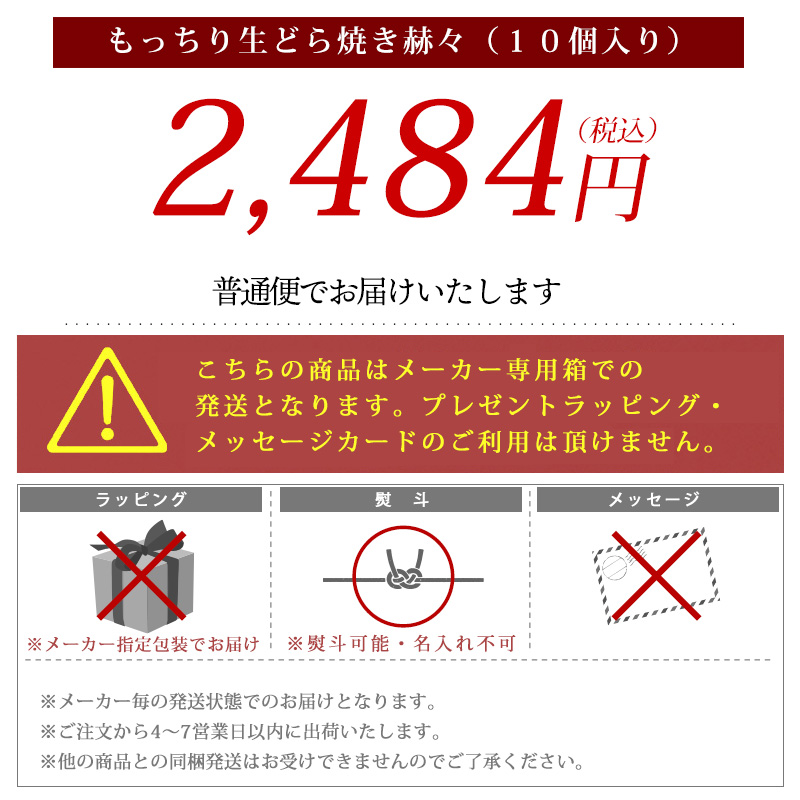 もっちり生どら焼き赫々（１０個入り）

2,484円（税込）

普通便でお届けいたします

こちらの商品はメーカー専用箱での発送となります。プレゼントラッピング・メッセージカードのご利用は頂けません。

ラッピング

※メーカー指定包装でお届け

熨　斗

※熨斗可能・名入れ不可

メッセージ

※メーカー毎の発送状態でのお届けとなります。
※ご注文から4～7営業日以内に出荷いたします。
※他の商品との同梱発送はお受けできませんのでご了承ください。